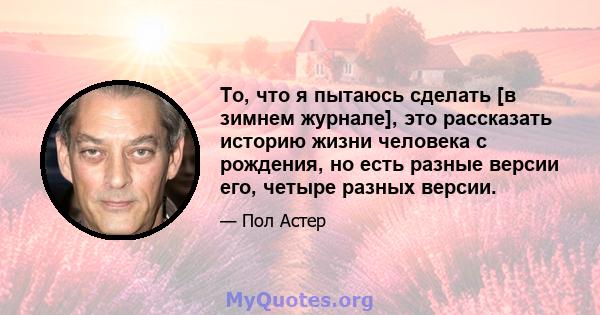 То, что я пытаюсь сделать [в зимнем журнале], это рассказать историю жизни человека с рождения, но есть разные версии его, четыре разных версии.

— Пол Астер

MyQuotes.org